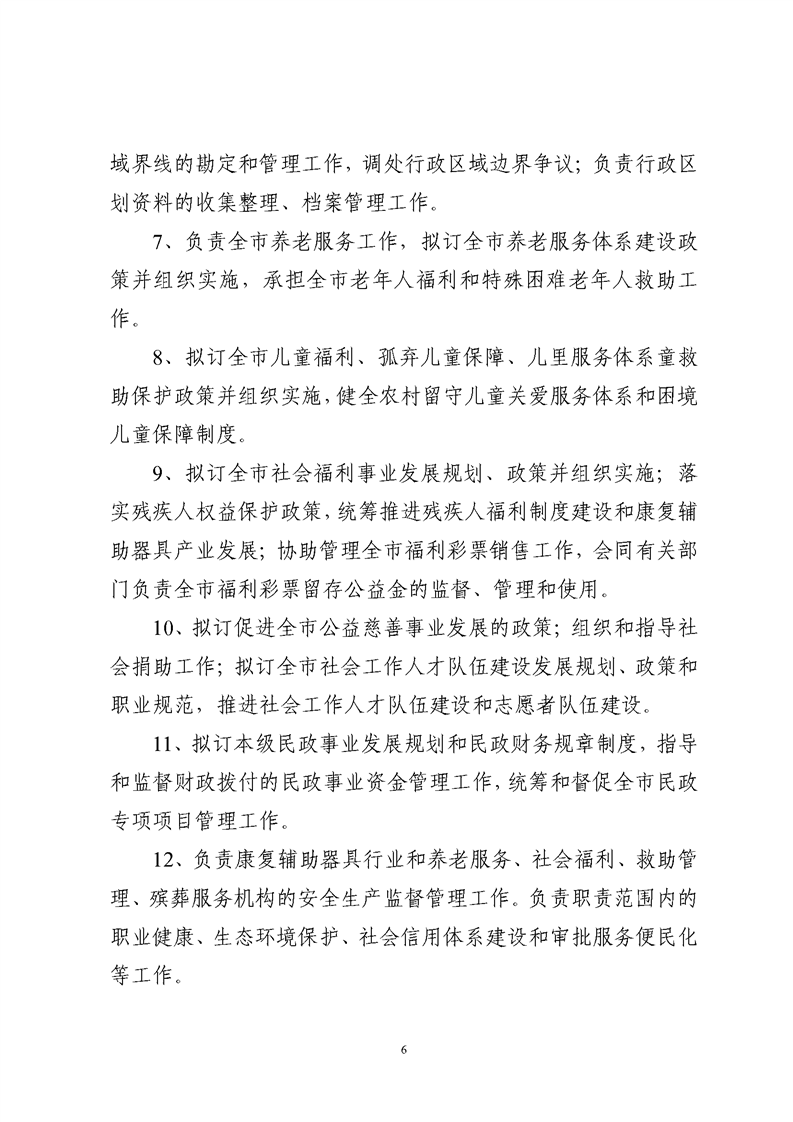 域界线的勘定和管理工作，调处行政区域边界争议；负责行政区划资料的收集整理、档案管理工作。

7、负责全市养老服务工作，拟订全市养老服务体系建设政策并组织实施，承担全市老年人福利和特殊困难老年人救助工作。

8、拟订全市儿童福利、孤弃儿童保障、儿里服务体系童救助保护政策并组织实施，健全农村留守儿童关爱服务体系和困境儿童保障制度。

9、拟订全市社会福利事业发展规划、政策并组织实施；落实残疾人权益保护政策，统筹推进残疾人福利制度建设和康复辅助器具产业发展；协助管理全市福利彩票销售工作，会同有关部门负责全市福利彩票留存公益金的监督、管理和使用。

10、拟订促进全市公益慈善事业发展的政策；组织和指导社会捐助工作；拟订全市社会工作人才队伍建设发展规划、政策和职业规范，推进社会工作人才队伍建设和志愿者队伍建设。

11、拟订本级民政事业发展规划和民政财务规章制度，指导和监督财政拨付的民政事业资金管理工作，统筹和督促全市民政专项项目管理工作。

12、负责康复辅助器具行业和养老服务、社会福利、救助管理、殡葬服务机构的安全生产监督管理工作。负责职责范围内的职业健康、生态环境保护、社会信用体系建设和审批服务便民化等工作。

6